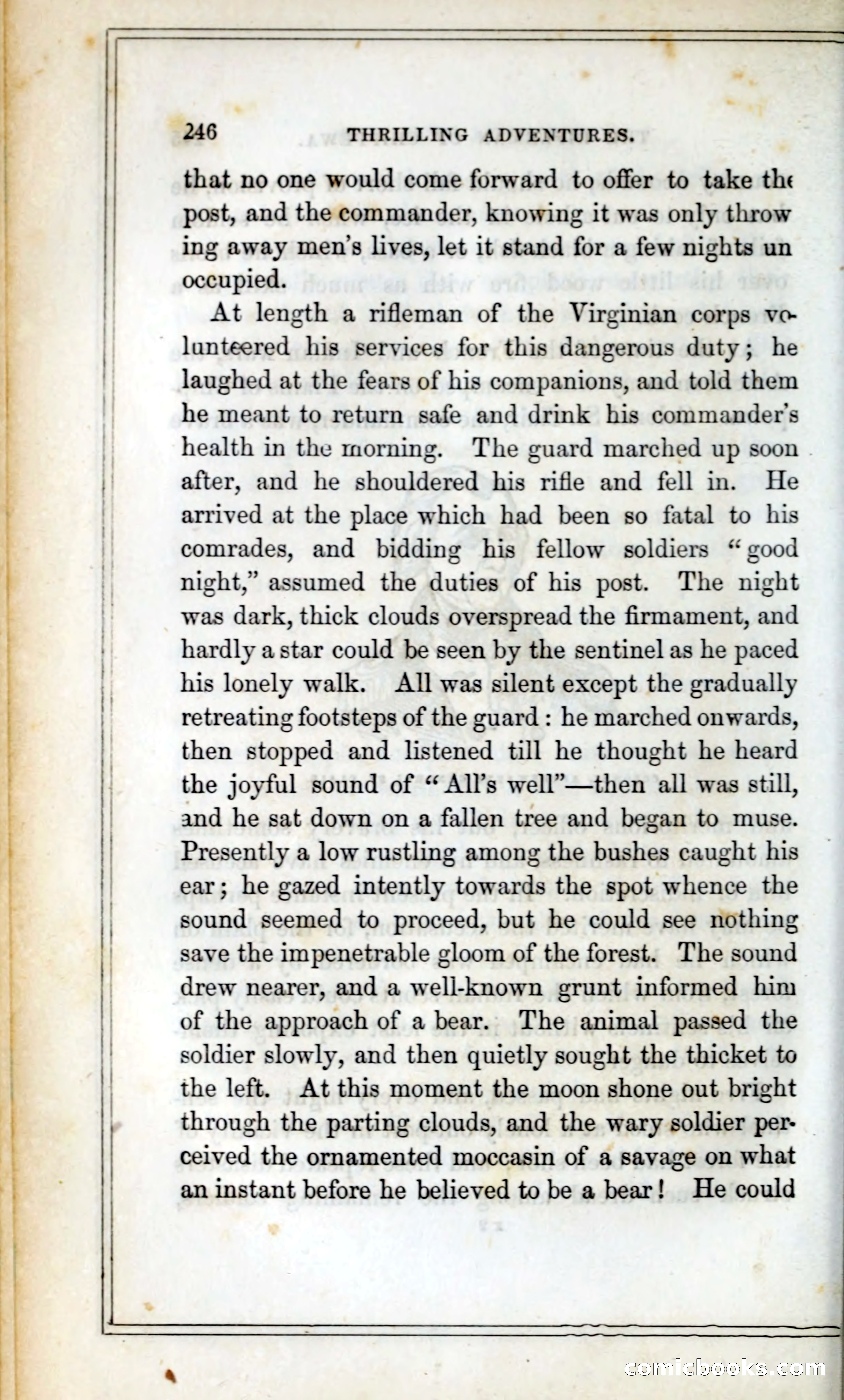 246 THRILLING ADVENTURES.

that no one would come forward to offer to take the post, and the commander, knowing it was only throwing away men's lives, let it stand for a few nights unoccupied.

At length a rifleman of the Virginian corps volunteered his services for this dangerous duty; he laughed at the fears of his companions, and told them he meant to return safe and drink his commander's health in the morning. The guard marched up soon after, and he shouldered his rifle and fell in. He arrived at the place which had been so fatal to his comrades, and bidding his fellow soldiers "good night," assumed the duties of his post. The night was dark, thick clouds overspread the firmament, and hardly a star could be seen by the sentinel as he paced his lonely walk. All was silent except the gradually retreating footsteps of the guard: he marched onwards, then stopped and listened till he thought he heard the joyful sound of "All's well"—then all was still, and he sat down on a fallen tree and began to muse. Presently a low rustling among the bushes caught his ear; he gazed intently towards the spot whence the sound seemed to proceed, but he could see nothing save the impenetrable gloom of the forest. The sound drew nearer, and a well-known grunt informed him of the approach of a bear. The animal passed the soldier slowly, and then quietly sought the thicket to the left. At this moment the moon shone out bright through the parting clouds, and the wary soldier perceived the ornamented moccasin of a savage on what an instant before he believed to be a bear! He could

comicbooks.com